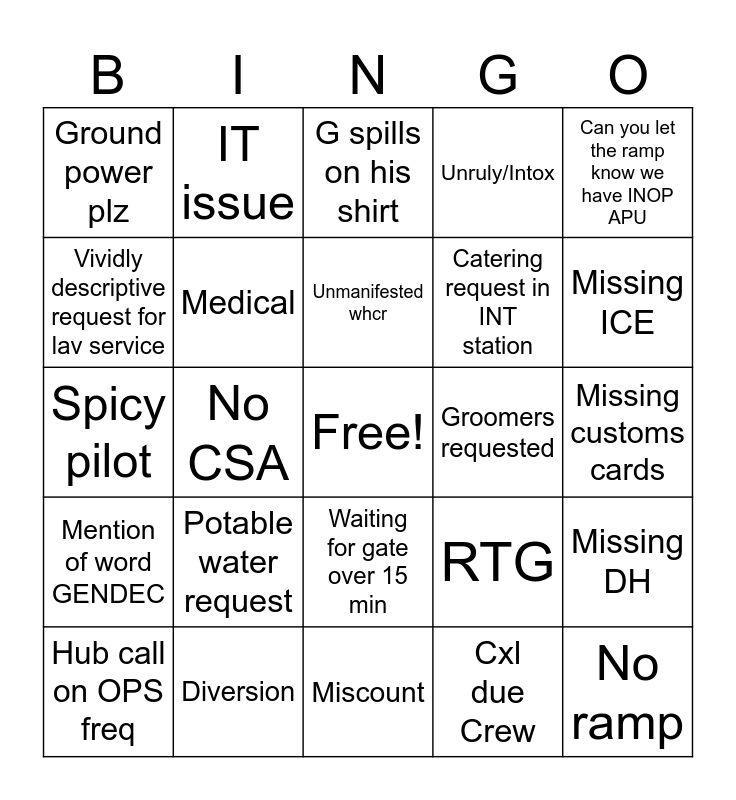 | B | I | N | G | O |
|---|---|---|---|---|
| Ground power plz | IT issue | G spills on his shirt | Unruly/Intox | Can you let the ramp know we have INOP APU |
| Vividly descriptive request for lav service | Medical | Unmanifested whcr | Catering request in INT station | Missing ICE |
| Spicy pilot | No CSA | Free! | Groomers requested | Missing customs cards |
| Mention of word GENDEC | Potable water request | Waiting for gate over 15 min | RTG | Missing DH |
| Hub call on OPS freq | Diversion | Miscount | Cxl due Crew | No ramp |